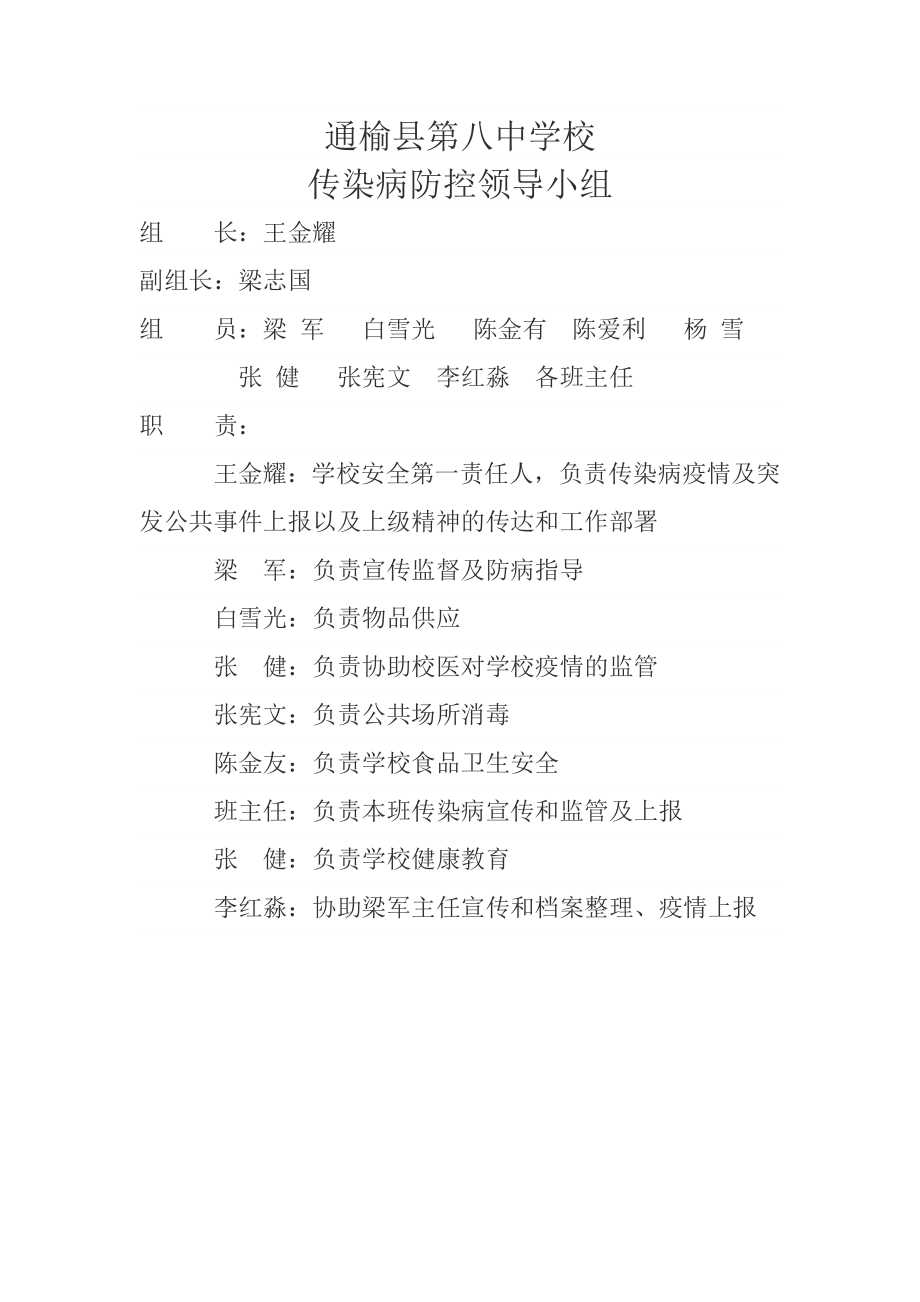 通榆县第八中学校
传染病防控领导小组

组　　长：王金耀

副组长：梁志国

组　　员：梁 军　白雪光　陈金有　陈爱利　杨 雪
　　张 健　张宪文　李红淼　各班主任

职　　责：

王金耀：学校安全第一责任人，负责传染病疫情及突发公共事件上报以及上级精神的传达和工作部署

梁　军：负责宣传监督及防病指导

白雪光：负责物品供应

张　健：负责协助校医对学校疫情的监管

张宪文：负责公共场所消毒

陈金友：负责学校食品卫生安全

班主任：负责本班传染病宣传和监管及上报

张　健：负责学校健康教育

李红淼：协助梁军主任宣传和档案整理、疫情上报